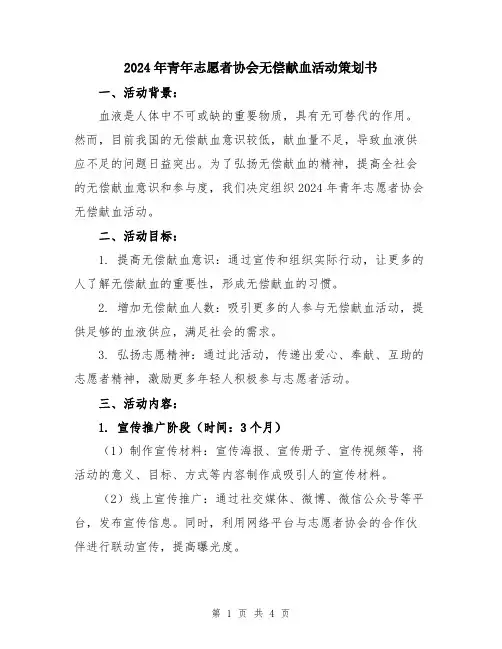 2024年青年志愿者协会无偿献血活动策划书

一、活动背景：

血液是人体中不可或缺的重要物质，具有无可替代的作用。然而，目前我国的无偿献血意识较低，献血量不足，导致血液供应不足的问题日益突出。为了弘扬无偿献血的精神，提高全社会的无偿献血意识和参与度，我们决定组织2024年青年志愿者协会无偿献血活动。

二、活动目标：

1. 提高无偿献血意识：通过宣传和组织实际行动，让更多的人了解无偿献血的重要性，形成无偿献血的习惯。

2. 增加无偿献血人数：吸引更多的人参与无偿献血活动，提供足够的血液供应，满足社会的需求。

3. 弘扬志愿精神：通过此活动，传递出爱心、奉献、互助的志愿者精神，激励更多年轻人积极参与志愿者活动。

三、活动内容：

1. 宣传推广阶段（时间：3个月）

（1）制作宣传材料：宣传海报、宣传册子、宣传视频等，将活动的意义、目标、方式等内容制作成吸引人的宣传材料。

（2）线上宣传推广：通过社交媒体、微博、微信公众号等平台，发布宣传信息。同时，利用网络平台与志愿者协会的合作伙伴进行联动宣传，提高曝光度。

第 1 页 共 4 页